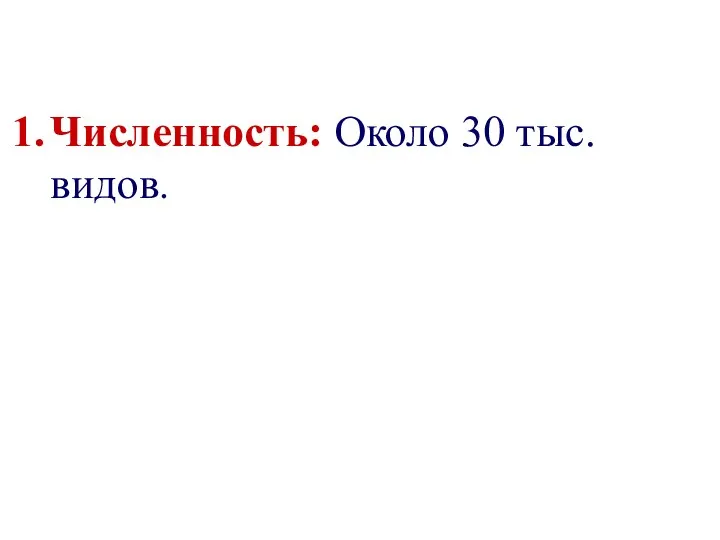 1. Численность: Около 30 тыс. видов.